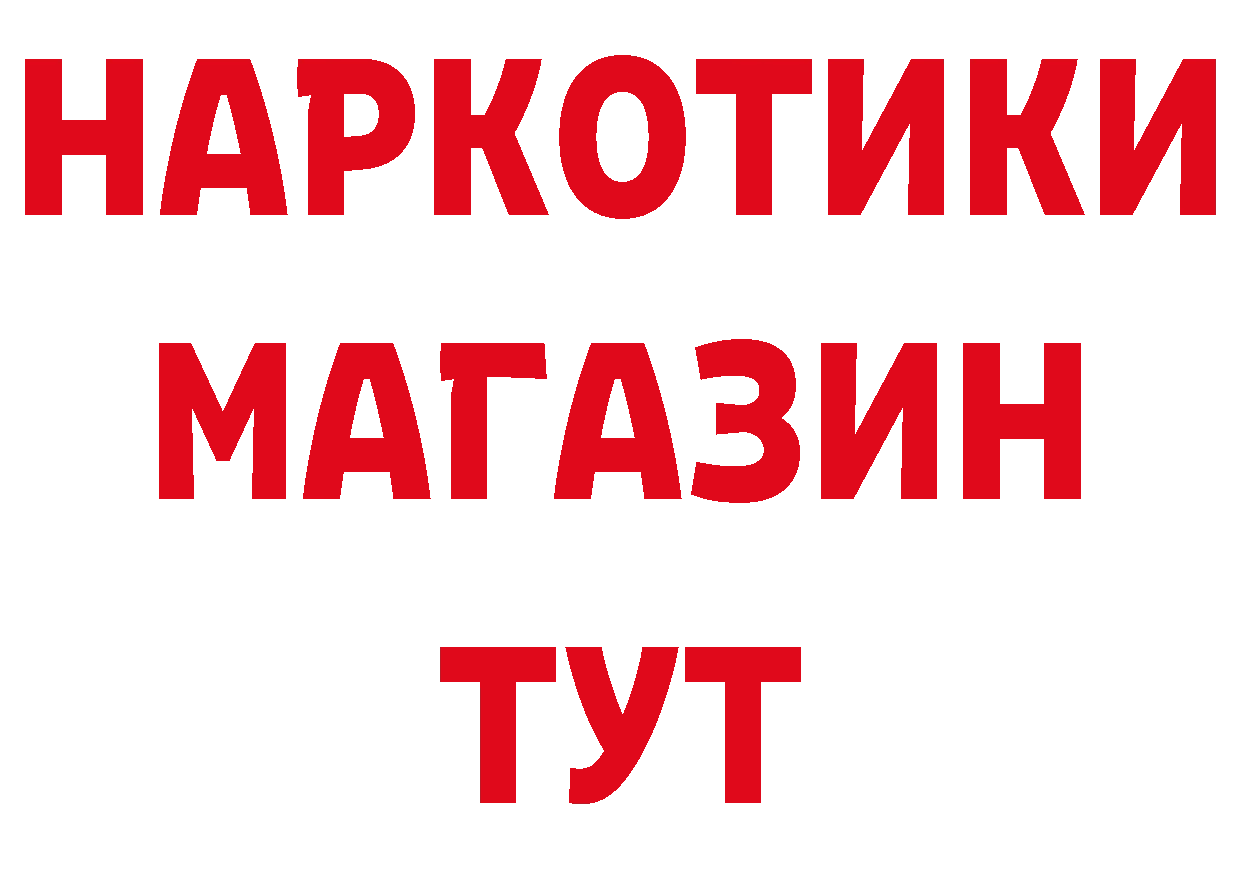 НАРКОТИКИ
МАГАЗИН
ТУТ